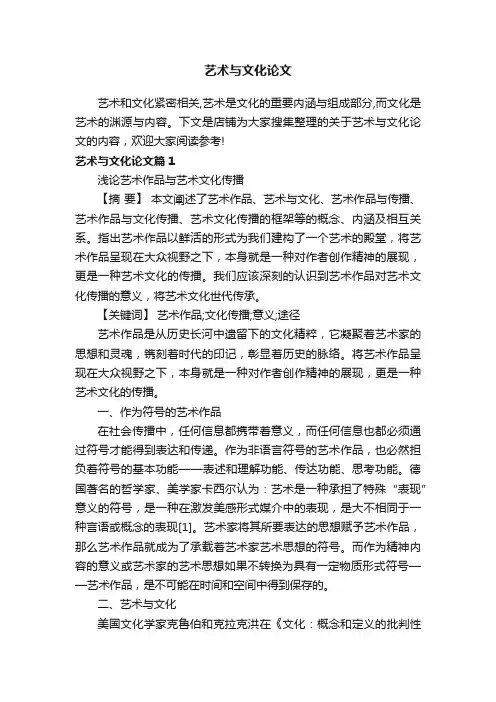 艺术与文化论文

艺术和文化紧密相关,艺术是文化的重要内涵与组成部分,而文化是艺术的渊源与内容。下文是店铺为大家搜集整理的关于艺术与文化论文的内容，欢迎大家阅读参考!

艺术与文化论文篇1

浅论艺术作品与艺术文化传播

【摘 要】 本文阐述了艺术作品、艺术与文化、艺术作品与传播、艺术作品与文化传播、艺术文化传播的框架等的概念、内涵及相互关系。指出艺术作品以鲜活的形式为我们建构了一个艺术的殿堂，将艺术作品呈现在大众视野之下，本身就是一种对作者创作精神的展现，更是一种艺术文化的传播。我们应该深刻的认识到艺术作品对艺术文化传播的意义，将艺术文化世代传承。

【关键词】 艺术作品;文化传播;意义;途径

艺术作品是从历史长河中遗留下的文化精粹，它凝聚着艺术家的思想和灵魂，镌刻着时代的印记，彰显着历史的脉络。将艺术作品呈现在大众视野之下，本身就是一种对作者创作精神的展现，更是一种艺术文化的传播。

一、作为符号的艺术作品

在社会传播中，任何信息都携带着意义，而任何信息也都必须通过符号才能得到表达和传递。作为非语言符号的艺术作品，也必然担负着符号的基本功能——表述和理解功能、传达功能、思考功能。德国著名的哲学家、美学家卡西尔认为：艺术是一种承担了特殊“表现”意义的符号，是一种在激发美感形式媒介中的表现，是大不相同于一种言语或概念的表现[1]。艺术家将其所要表达的思想赋予艺术作品，那么艺术作品就成为了承载着艺术家艺术思想的符号。而作为精神内容的意义或艺术家的艺术思想如果不转换为具有一定物质形式符号——艺术作品，是不可能在时间和空间中得到保存的。

二、艺术与文化

美国文化学家克鲁伯和克拉克洪在《文化：概念和定义的批判性